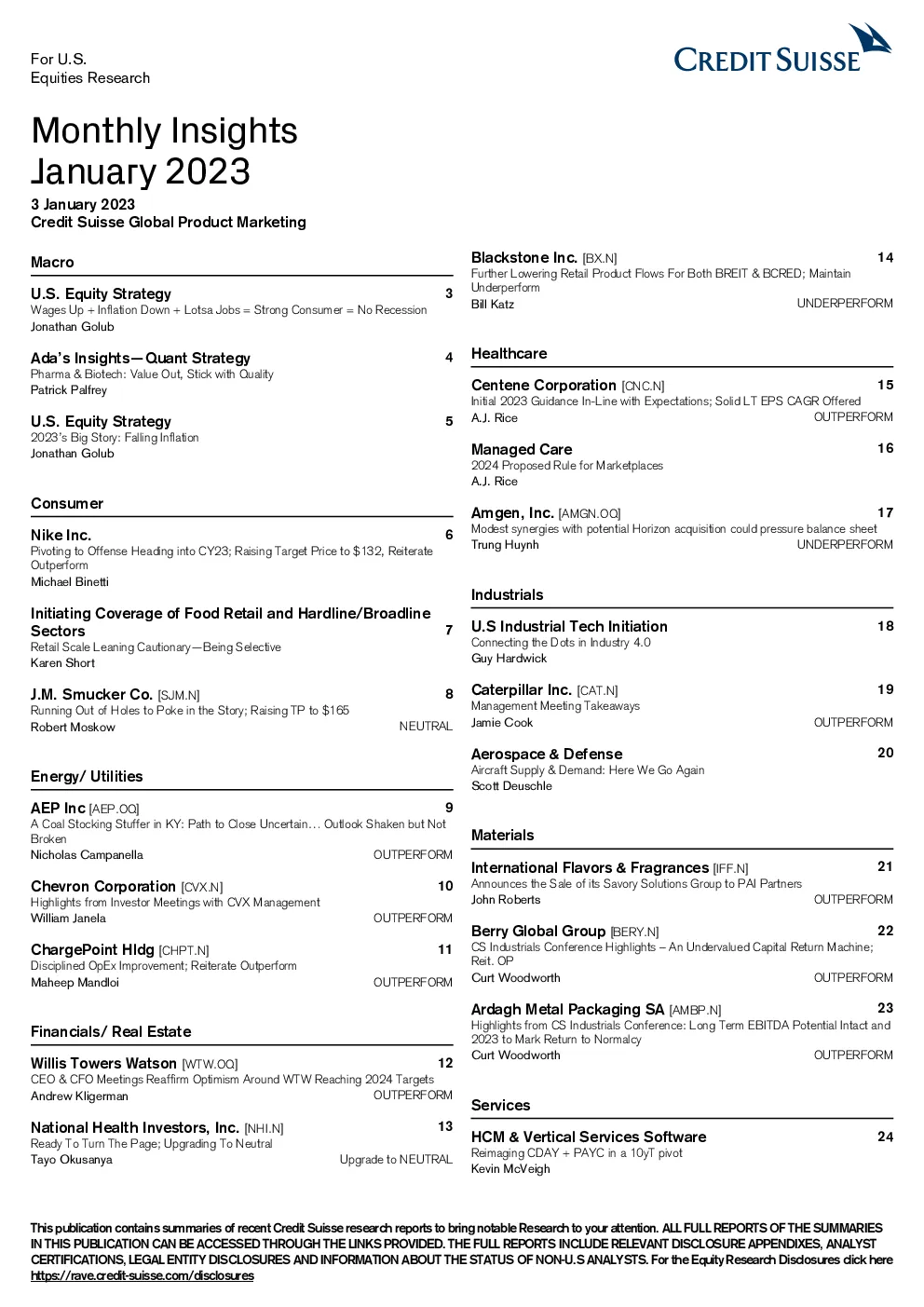 For U.S.
Equities Research

CREDIT SUISSE

Monthly Insights
January 2023

3 January 2023
Credit Suisse Global Product Marketing

Macro

U.S. Equity Strategy 3
Wages Up + Inflation Down + Lotsa Jobs = Strong Consumer = No Recession
Jonathan Golub

Ada's Insights—Quant Strategy 4
Pharma & Biotech: Value Out, Stick with Quality
Patrick Palfrey

U.S. Equity Strategy 5
2023's Big Story: Falling Inflation
Jonathan Golub

Consumer

Nike Inc. 6
Pivoting to Offense Heading into CY23; Raising Target Price to $132, Reiterate Outperform
Michael Binetti

Initiating Coverage of Food Retail and Hardline/Broadline Sectors 7
Retail Scale Leaning Cautionary—Being Selective
Karen Short

J.M. Smucker Co. [SJM.N] 8
Running Out of Holes to Poke in the Story; Raising TP to $165
Robert Moskow NEUTRAL

Energy/ Utilities

AEP Inc [AEP.OQ] 9
A Coal Stocking Stuffer in KY: Path to Close Uncertain… Outlook Shaken but Not Broken
Nicholas Campanella OUTPERFORM

Chevron Corporation [CVX.N] 10
Highlights from Investor Meetings with CVX Management
William Janela OUTPERFORM

ChargePoint Hldg [CHPT.N] 11
Disciplined OpEx Improvement; Reiterate Outperform
Maheep Mandloi OUTPERFORM

Financials/ Real Estate

Willis Towers Watson [WTW.OQ] 12
CEO & CFO Meetings Reaffirm Optimism Around WTW Reaching 2024 Targets
Andrew Kligerman OUTPERFORM

National Health Investors, Inc. [NHI.N] 13
Ready To Turn The Page; Upgrading To Neutral
Tayo Okusanya Upgrade to NEUTRAL

Blackstone Inc. [BX.N] 14
Further Lowering Retail Product Flows For Both BREIT & BCRED; Maintain Underperform
Bill Katz UNDERPERFORM

Healthcare

Centene Corporation [CNC.N] 15
Initial 2023 Guidance In-Line with Expectations; Solid LT EPS CAGR Offered
A.J. Rice OUTPERFORM

Managed Care 16
2024 Proposed Rule for Marketplaces
A.J. Rice

Amgen, Inc. [AMGN.OQ] 17
Modest synergies with potential Horizon acquisition could pressure balance sheet
Trung Huynh UNDERPERFORM

Industrials

U.S Industrial Tech Initiation 18
Connecting the Dots in Industry 4.0
Guy Hardwick

Caterpillar Inc. [CAT.N] 19
Management Meeting Takeaways
Jamie Cook OUTPERFORM

Aerospace & Defense 20
Aircraft Supply & Demand: Here We Go Again
Scott Deuschle

Materials

International Flavors & Fragrances [IFF.N] 21
Announces the Sale of its Savory Solutions Group to PAI Partners
John Roberts OUTPERFORM

Berry Global Group [BERY.N] 22
CS Industrials Conference Highlights – An Undervalued Capital Return Machine; Reit. OP
Curt Woodworth OUTPERFORM

Ardagh Metal Packaging SA [AMBP.N] 23
Highlights from CS Industrials Conference: Long Term EBITDA Potential Intact and 2023 to Mark Return to Normalcy
Curt Woodworth OUTPERFORM

Services

HCM & Vertical Services Software 24
Reimaging CDAY + PAYC in a 10yT pivot
Kevin McVeigh

This publication contains summaries of recent Credit Suisse research reports to bring notable Research to your attention. ALL FULL REPORTS OF THE SUMMARIES IN THIS PUBLICATION CAN BE ACCESSED THROUGH THE LINKS PROVIDED. THE FULL REPORTS INCLUDE RELEVANT DISCLOSURE APPENDIXES, ANALYST CERTIFICATIONS, LEGAL ENTITY DISCLOSURES AND INFORMATION ABOUT THE STATUS OF NON-U.S ANALYSTS. For the Equity Research Disclosures click here https://rave.credit-suisse.com/disclosures